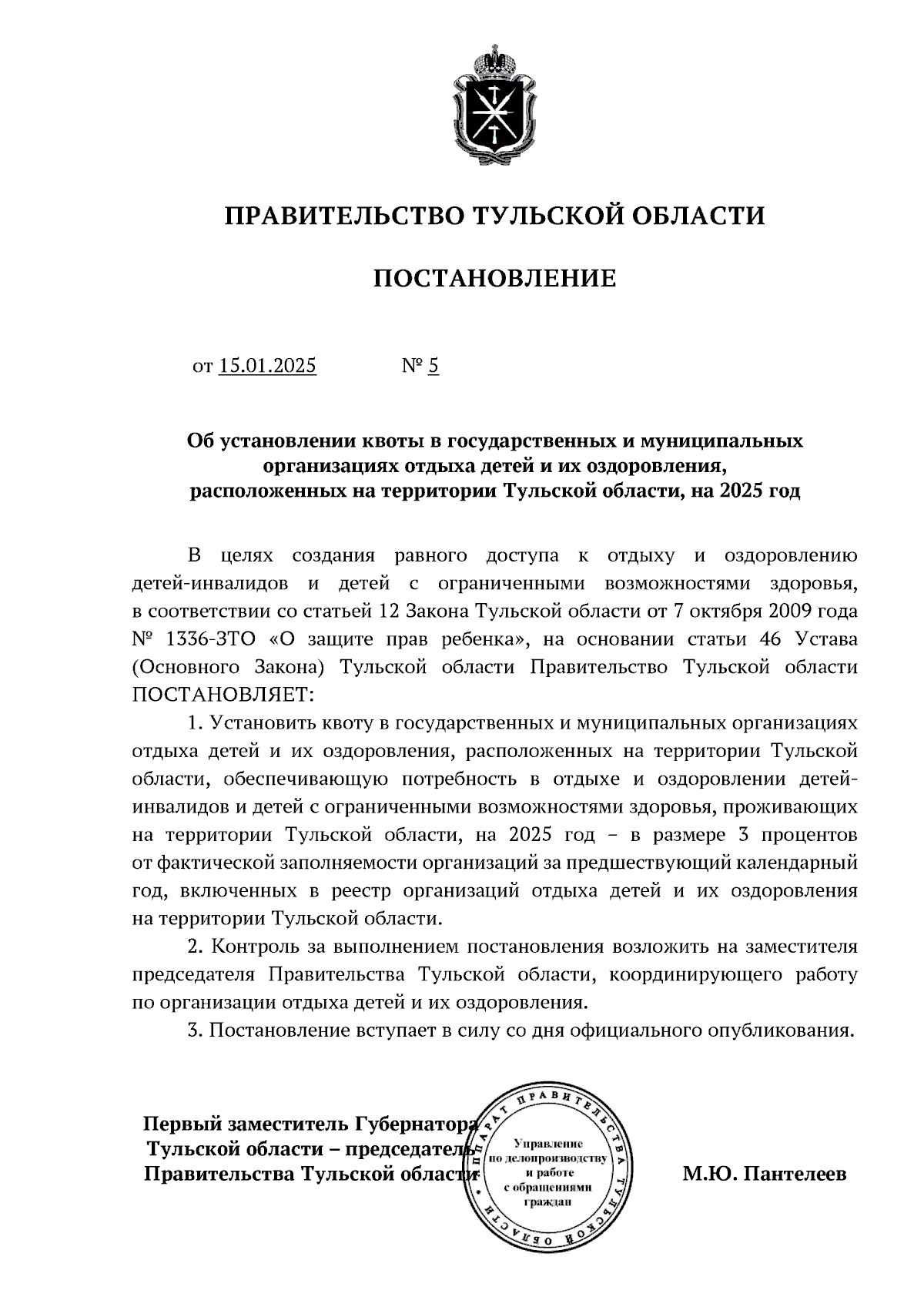 ПРАВИТЕЛЬСТВО ТУЛЬСКОЙ ОБЛАСТИ

ПОСТАНОВЛЕНИЕ

от 15.01.2025 № 5

Об установлении квоты в государственных и муниципальных организациях отдыха детей и их оздоровления, расположенных на территории Тульской области, на 2025 год

В целях создания равного доступа к отдыху и оздоровлению детей-инвалидов и детей с ограниченными возможностями здоровья, в соответствии со статьей 12 Закона Тульской области от 7 октября 2009 года № 1336-ЗТО «О защите прав ребенка», на основании статьи 46 Устава (Основного Закона) Тульской области Правительство Тульской области ПОСТАНОВЛЯЕТ:

1. Установить квоту в государственных и муниципальных организациях отдыха детей и их оздоровления, расположенных на территории Тульской области, обеспечивающую потребность в отдыхе и оздоровлении детей-инвалидов и детей с ограниченными возможностями здоровья, проживающих на территории Тульской области, на 2025 год – в размере 3 процентов от фактической заполняемости организаций за предшествующий календарный год, включенных в реестр организаций отдыха детей и их оздоровления на территории Тульской области.

2. Контроль за выполнением постановления возложить на заместителя председателя Правительства Тульской области, координирующего работу по организации отдыха детей и их оздоровления.

3. Постановление вступает в силу со дня официального опубликования.

Первый заместитель Губернатора Тульской области – председатель Правительства Тульской области

АППАРАТ ПРАВИТЕЛЬСТВА ТУЛЬСКОЙ ОБЛАСТИ
Управление по делопроизводству и работе с обращениями граждан

М.Ю. Пантелеев